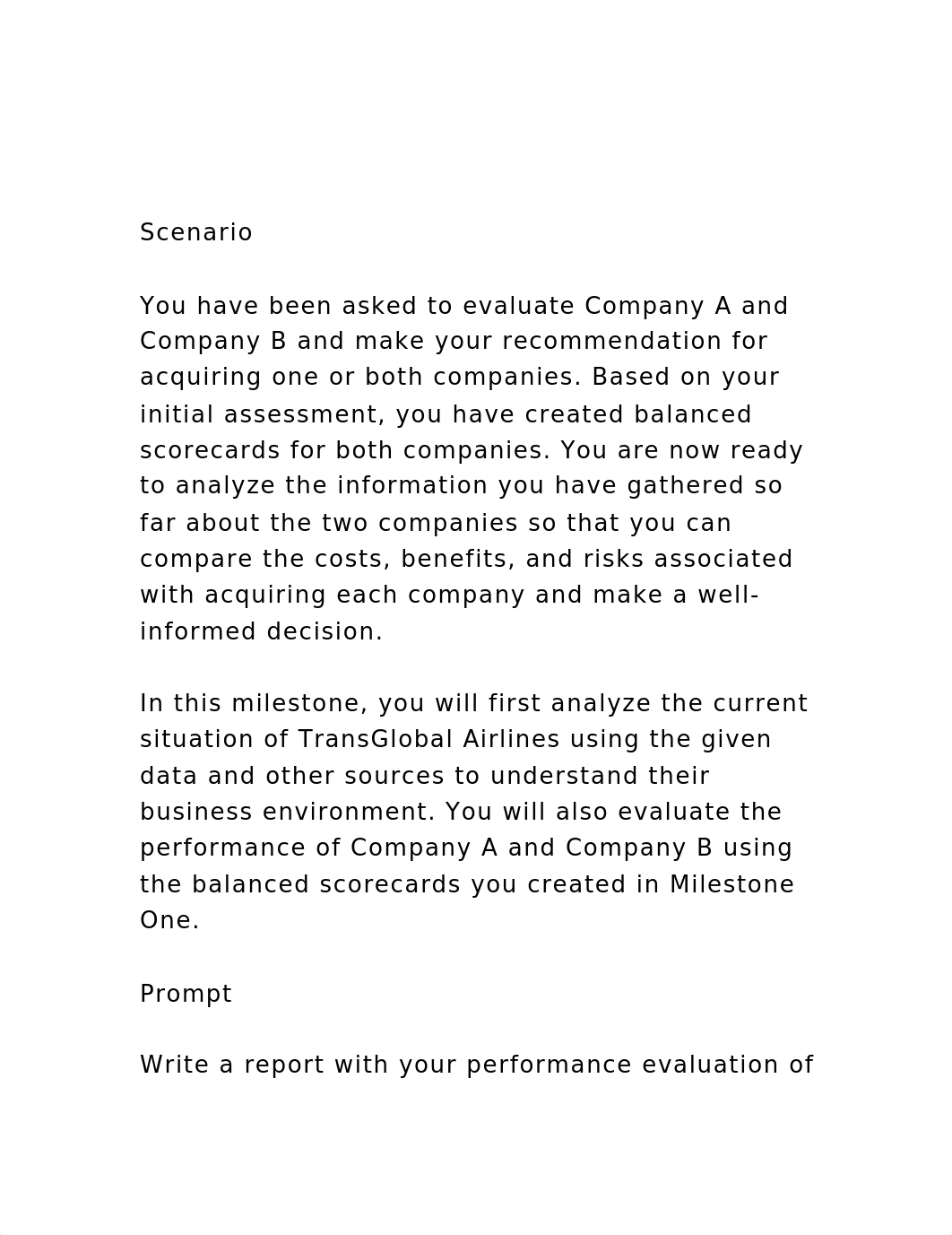 Scenario

You have been asked to evaluate Company A and Company B and make your recommendation for acquiring one or both companies. Based on your initial assessment, you have created balanced scorecards for both companies. You are now ready to analyze the information you have gathered so far about the two companies so that you can compare the costs, benefits, and risks associated with acquiring each company and make a well-informed decision.

In this milestone, you will first analyze the current situation of TransGlobal Airlines using the given data and other sources to understand their business environment. You will also evaluate the performance of Company A and Company B using the balanced scorecards you created in Milestone One.

Prompt

Write a report with your performance evaluation of